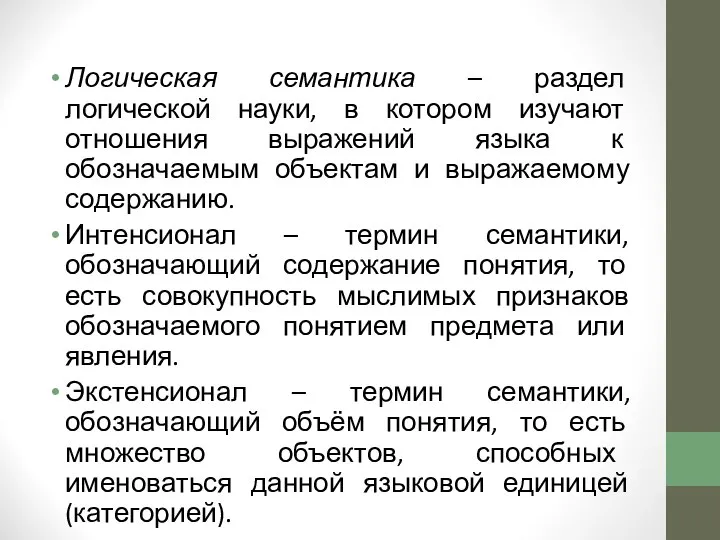 • Логическая семантика – раздел логической науки, в котором изучают отношения выражений языка к обозначаемым объектам и выражаемому содержанию.

• Интенсионал – термин семантики, обозначающий содержание понятия, то есть совокупность мыслимых признаков обозначаемого понятием предмета или явления.

• Экстенсионал – термин семантики, обозначающий объём понятия, то есть множество объектов, способных именоваться данной языковой единицей (категорией).